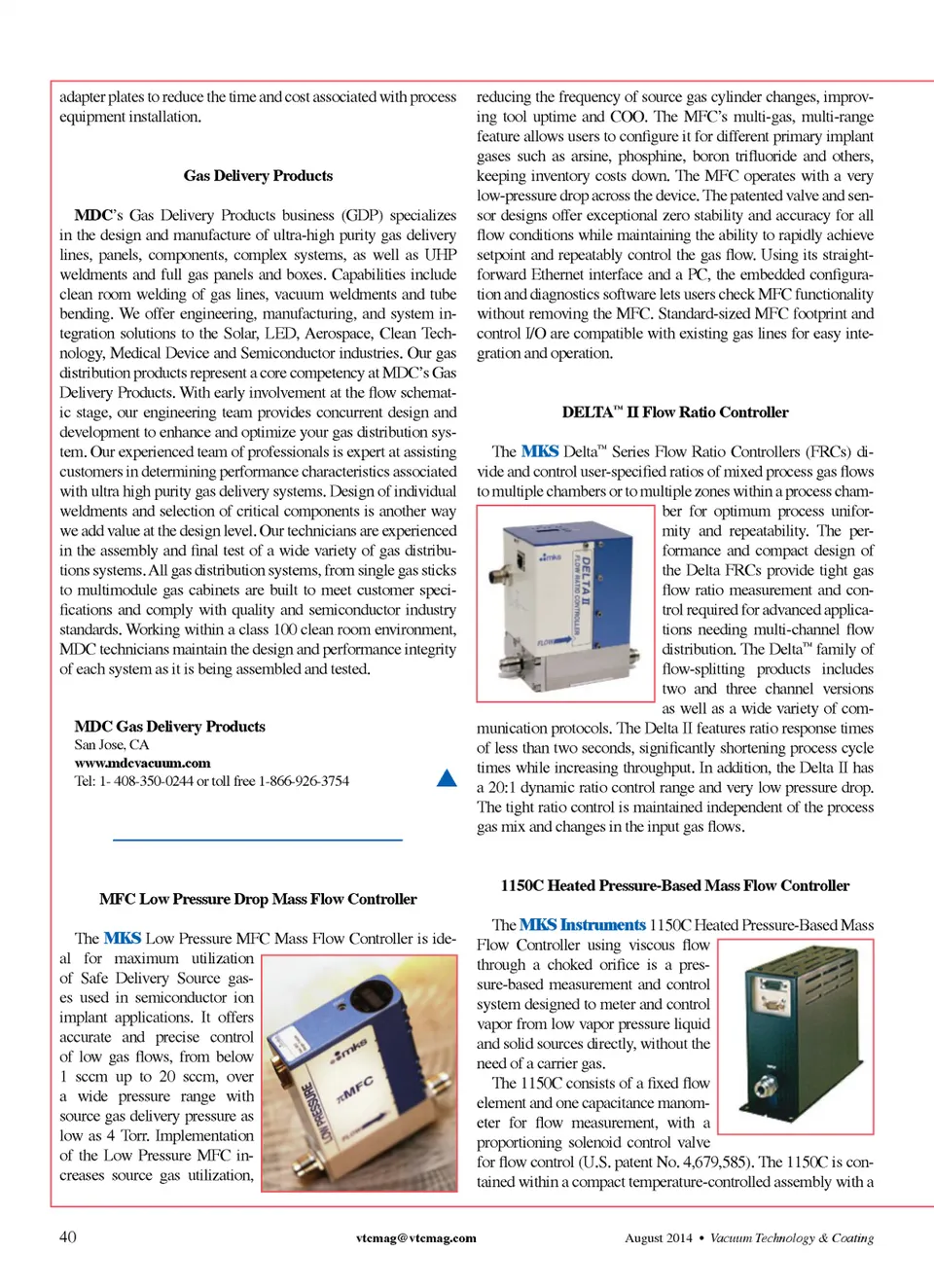 adapter plates to reduce the time and cost associated with process equipment installation.

Gas Delivery Products

MDC's Gas Delivery Products business (GDP) specializes in the design and manufacture of ultra-high purity gas delivery lines, panels, components, complex systems, as well as UHP weldments and full gas panels and boxes. Capabilities include clean room welding of gas lines, vacuum weldments and tube bending. We offer engineering, manufacturing, and system integration solutions to the Solar, LED, Aerospace, Clean Technology, Medical Device and Semiconductor industries. Our gas distribution products represent a core competency at MDC's Gas Delivery Products. With early involvement at the flow schematic stage, our engineering team provides concurrent design and development to enhance and optimize your gas distribution system. Our experienced team of professionals is expert at assisting customers in determining performance characteristics associated with ultra high purity gas delivery systems. Design of individual weldments and selection of critical components is another way we add value at the design level. Our technicians are experienced in the assembly and final test of a wide variety of gas distributions systems. All gas distribution systems, from single gas sticks to multimodule gas cabinets are built to meet customer specifications and comply with quality and semiconductor industry standards. Working within a class 100 clean room environment, MDC technicians maintain the design and performance integrity of each system as it is being assembled and tested.

MDC Gas Delivery Products
San Jose, CA
www.mdcvacuum.com
Tel: 1- 408-350-0244 or toll free 1-866-926-3754

MFC Low Pressure Drop Mass Flow Controller

The MKS Low Pressure MFC Mass Flow Controller is ideal for maximum utilization of Safe Delivery Source gases used in semiconductor ion implant applications. It offers accurate and precise control of low gas flows, from below 1 sccm up to 20 sccm, over a wide pressure range with source gas delivery pressure as low as 4 Torr. Implementation of the Low Pressure MFC increases source gas utilization,

mks
πMFC
LOW PRESSURE
FLOW

reducing the frequency of source gas cylinder changes, improving tool uptime and COO. The MFC's multi-gas, multi-range feature allows users to configure it for different primary implant gases such as arsine, phosphine, boron trifluoride and others, keeping inventory costs down. The MFC operates with a very low-pressure drop across the device. The patented valve and sensor designs offer exceptional zero stability and accuracy for all flow conditions while maintaining the ability to rapidly achieve setpoint and repeatably control the gas flow. Using its straightforward Ethernet interface and a PC, the embedded configuration and diagnostics software lets users check MFC functionality without removing the MFC. Standard-sized MFC footprint and control I/O are compatible with existing gas lines for easy integration and operation.

DELTA™ II Flow Ratio Controller

The MKS Delta™ Series Flow Ratio Controllers (FRCs) divide and control user-specified ratios of mixed process gas flows to multiple chambers or to multiple zones within a process chamber for optimum process uniformity and repeatability. The performance and compact design of the Delta FRCs provide tight gas flow ratio measurement and control required for advanced applications needing multi-channel flow distribution. The Delta™ family of flow-splitting products includes two and three channel versions as well as a wide variety of communication protocols. The Delta II features ratio response times of less than two seconds, significantly shortening process cycle times while increasing throughput. In addition, the Delta II has a 20:1 dynamic ratio control range and very low pressure drop. The tight ratio control is maintained independent of the process gas mix and changes in the input gas flows.

mks
DELTA II
FLOW RATIO CONTROLLER
FLOW

1150C Heated Pressure-Based Mass Flow Controller

The MKS Instruments 1150C Heated Pressure-Based Mass Flow Controller using viscous flow through a choked orifice is a pressure-based measurement and control system designed to meter and control vapor from low vapor pressure liquid and solid sources directly, without the need of a carrier gas.

The 1150C consists of a fixed flow element and one capacitance manometer for flow measurement, with a proportioning solenoid control valve for flow control (U.S. patent No. 4,679,585). The 1150C is contained within a compact temperature-controlled assembly with a

40 vtcmag@vtcmag.com August 2014 • Vacuum Technology & Coating